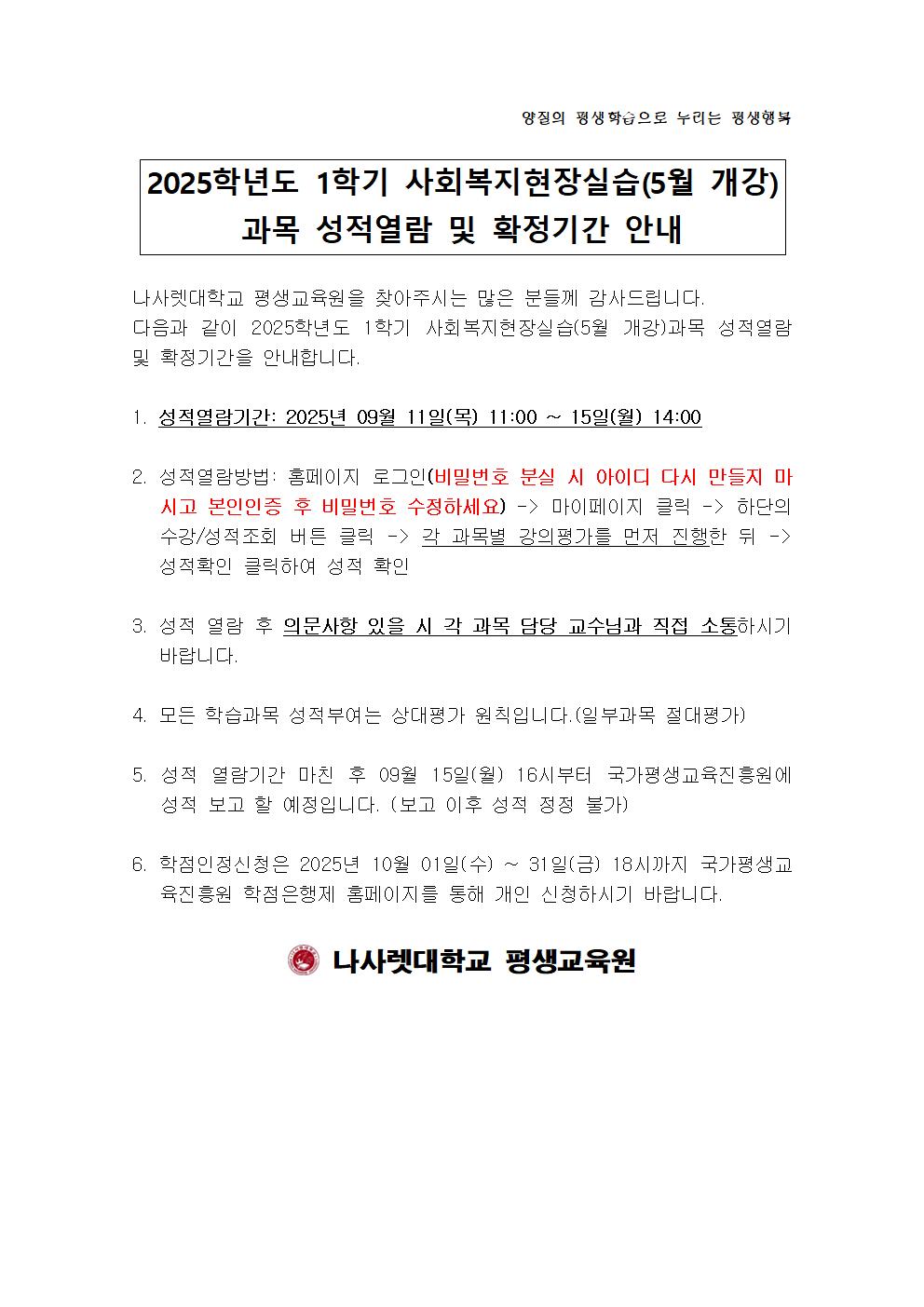 양질의 평생학습으로 누리는 평생행복

2025학년도 1학기 사회복지현장실습(5월 개강)
과목 성적열람 및 확정기간 안내

나사렛대학교 평생교육원을 찾아주시는 많은 분들께 감사드립니다.
다음과 같이 2025학년도 1학기 사회복지현장실습(5월 개강)과목 성적열람 및 확정기간을 안내합니다.

1. 성적열람기간: 2025년 09월 11일(목) 11:00 ~ 15일(월) 14:00

2. 성적열람방법: 홈페이지 로그인(비밀번호 분실 시 아이디 다시 만들지 마시고 본인인증 후 비밀번호 수정하세요) -> 마이페이지 클릭 -> 하단의 수강/성적조회 버튼 클릭 -> 각 과목별 강의평가를 먼저 진행한 뒤 -> 성적확인 클릭하여 성적 확인

3. 성적 열람 후 의문사항 있을 시 각 과목 담당 교수님과 직접 소통하시기 바랍니다.

4. 모든 학습과목 성적부여는 상대평가 원칙입니다.(일부과목 절대평가)

5. 성적 열람기간 마친 후 09월 15일(월) 16시부터 국가평생교육진흥원에 성적 보고 할 예정입니다. (보고 이후 성적 정정 불가)

6. 학점인정신청은 2025년 10월 01일(수) ~ 31일(금) 18시까지 국가평생교육진흥원 학점은행제 홈페이지를 통해 개인 신청하시기 바랍니다.

나사렛대학교 평생교육원